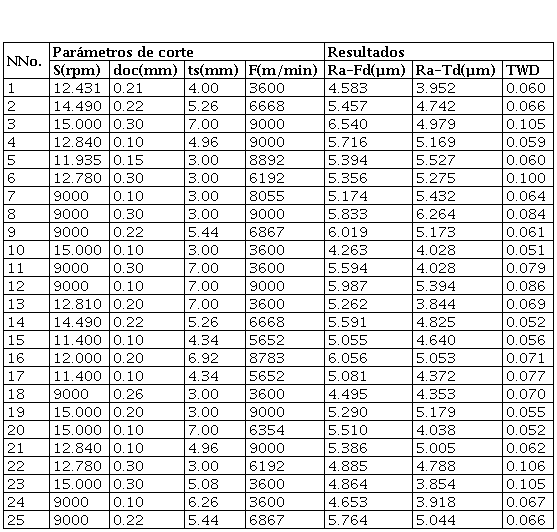 | NNo. | Parámetros de corte | | | | Resultados | | |
|---|---|---|---|---|---|---|---|
| | S(rpm) | doc(mm) | ts(mm) | F(m/min) | Ra-Fd(μm) | Ra-Td(μm) | TWD |
| 1 | 12.431 | 0.21 | 4.00 | 3600 | 4.583 | 3.952 | 0.060 |
| 2 | 14.490 | 0.22 | 5.26 | 6668 | 5.457 | 4.742 | 0.066 |
| 3 | 15.000 | 0.30 | 7.00 | 9000 | 6.540 | 4.979 | 0.105 |
| 4 | 12.840 | 0.10 | 4.96 | 9000 | 5.716 | 5.169 | 0.059 |
| 5 | 11.935 | 0.15 | 3.00 | 8892 | 5.394 | 5.527 | 0.060 |
| 6 | 12.780 | 0.30 | 3.00 | 6192 | 5.356 | 5.275 | 0.100 |
| 7 | 9000 | 0.10 | 3.00 | 8055 | 5.174 | 5.432 | 0.064 |
| 8 | 9000 | 0.30 | 3.00 | 9000 | 5.833 | 6.264 | 0.084 |
| 9 | 9000 | 0.22 | 5.44 | 6867 | 6.019 | 5.173 | 0.061 |
| 10 | 15.000 | 0.10 | 3.00 | 3600 | 4.263 | 4.028 | 0.051 |
| 11 | 9000 | 0.30 | 7.00 | 3600 | 5.594 | 4.028 | 0.079 |
| 12 | 9000 | 0.10 | 7.00 | 9000 | 5.987 | 5.394 | 0.086 |
| 13 | 12.810 | 0.20 | 7.00 | 3600 | 5.262 | 3.844 | 0.069 |
| 14 | 14.490 | 0.22 | 5.26 | 6668 | 5.591 | 4.825 | 0.052 |
| 15 | 11.400 | 0.10 | 4.34 | 5652 | 5.055 | 4.640 | 0.056 |
| 16 | 12.000 | 0.20 | 6.92 | 8783 | 6.056 | 5.053 | 0.071 |
| 17 | 11.400 | 0.10 | 4.34 | 5652 | 5.081 | 4.372 | 0.077 |
| 18 | 9000 | 0.26 | 3.00 | 3600 | 4.495 | 4.353 | 0.070 |
| 19 | 15.000 | 0.20 | 3.00 | 9000 | 5.290 | 5.179 | 0.055 |
| 20 | 15.000 | 0.10 | 7.00 | 6354 | 5.510 | 4.038 | 0.052 |
| 21 | 12.840 | 0.10 | 4.96 | 9000 | 5.386 | 5.005 | 0.062 |
| 22 | 12.780 | 0.30 | 3.00 | 6192 | 4.885 | 4.788 | 0.106 |
| 23 | 15.000 | 0.30 | 5.08 | 3600 | 4.864 | 3.854 | 0.105 |
| 24 | 9000 | 0.10 | 6.26 | 3600 | 4.653 | 3.918 | 0.067 |
| 25 | 9000 | 0.22 | 5.44 | 6867 | 5.764 | 5.044 | 0.066 |